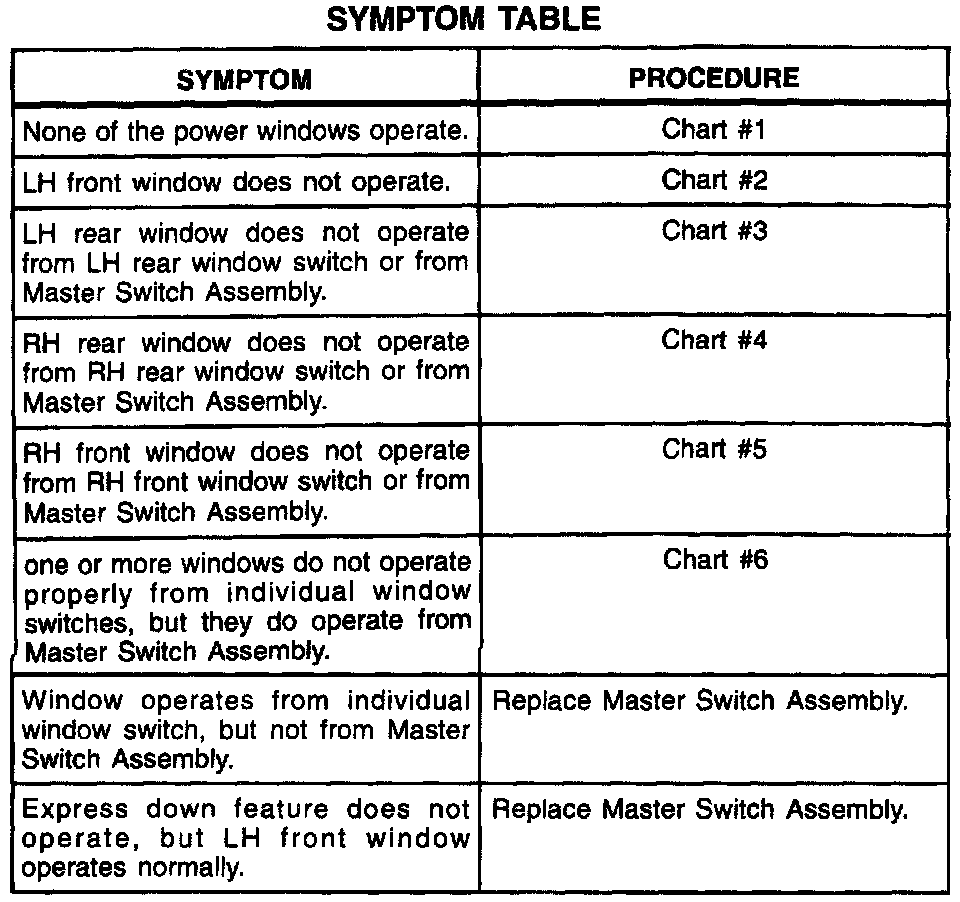 SYMPTOM TABLE

| SYMPTOM | PROCEDURE |
|---|---|
| None of the power windows operate. | Chart #1 |
| LH front window does not operate. | Chart #2 |
| LH rear window does not operate from LH rear window switch or from Master Switch Assembly. | Chart #3 |
| RH rear window does not operate from RH rear window switch or from Master Switch Assembly. | Chart #4 |
| RH front window does not operate from RH front window switch or from Master Switch Assembly. | Chart #5 |
| one or more windows do not operate properly from individual window switches, but they do operate from Master Switch Assembly. | Chart #6 |
| Window operates from individual window switch, but not from Master Switch Assembly. | Replace Master Switch Assembly. |
| Express down feature does not operate, but LH front window operates normally. | Replace Master Switch Assembly. |